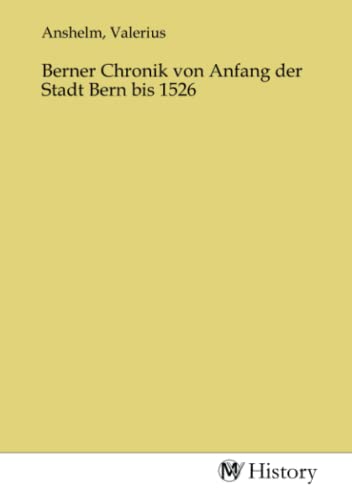 Anshelm, Valerius

Berner Chronik von Anfang der Stadt Bern bis 1526

MV History